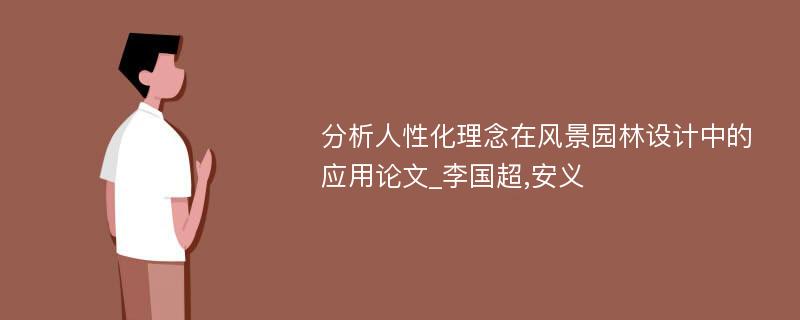 分析人性化理念在风景园林设计中的应用论文_李国超,安义